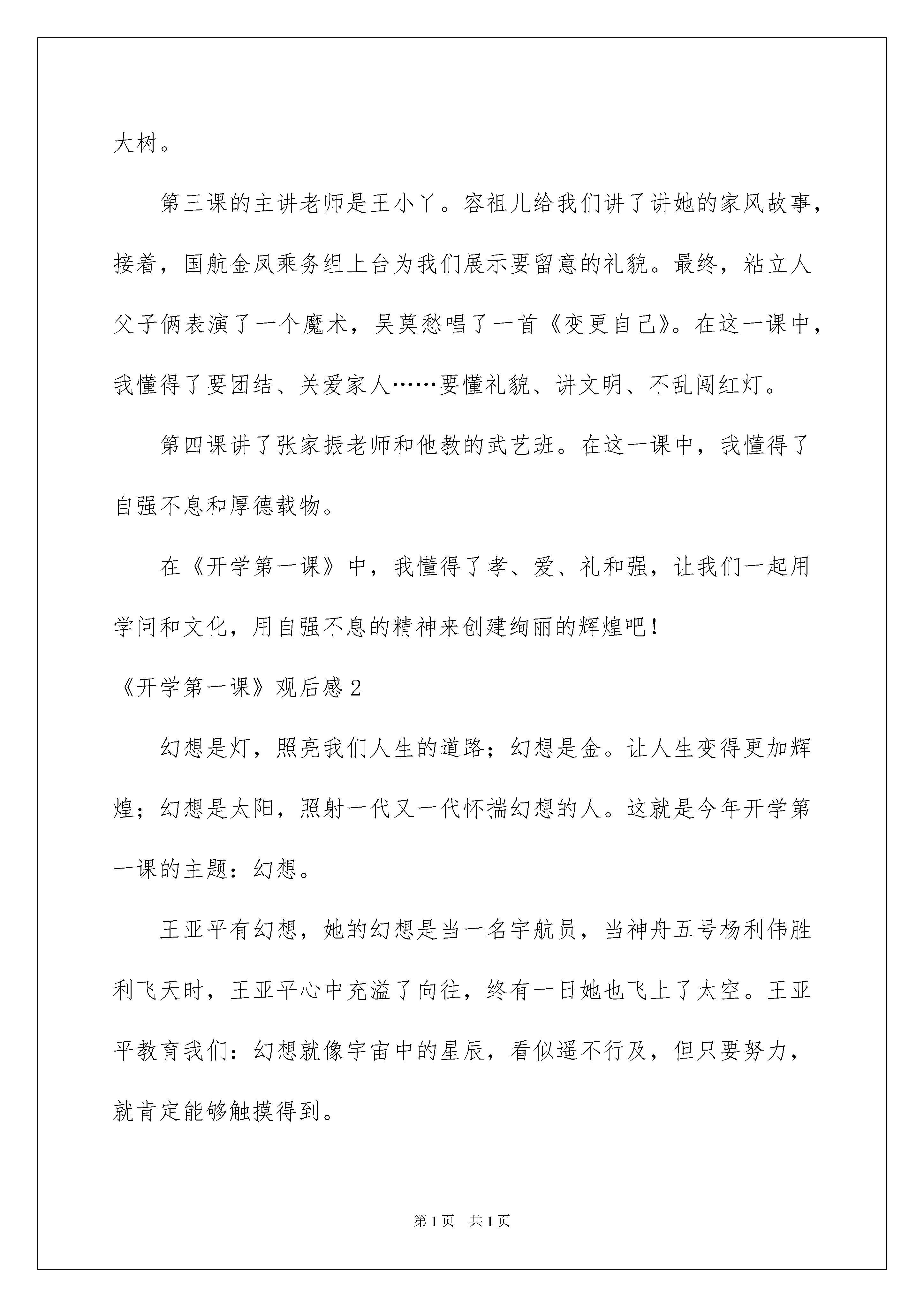 大树。

第三课的主讲老师是王小丫。容祖儿给我们讲了讲她的家风故事，接着，国航金凤乘务组上台为我们展示要留意的礼貌。最终，粘立人父子俩表演了一个魔术，吴莫愁唱了一首《变更自己》。在这一课中，我懂得了要团结、关爱家人……要懂礼貌、讲文明、不乱闯红灯。

第四课讲了张家振老师和他教的武艺班。在这一课中，我懂得了自强不息和厚德载物。

在《开学第一课》中，我懂得了孝、爱、礼和强，让我们一起用学问和文化，用自强不息的精神来创建绚丽的辉煌吧！

《开学第一课》观后感2

幻想是灯，照亮我们人生的道路；幻想是金。让人生变得更加辉煌；幻想是太阳，照射一代又一代怀揣幻想的人。这就是今年开学第一课的主题：幻想。

王亚平有幻想，她的幻想是当一名宇航员，当神舟五号杨利伟胜利飞天时，王亚平心中充溢了向往，终有一日她也飞上了太空。王亚平教育我们：幻想就像宇宙中的星辰，看似遥不行及，但只要努力，就肯定能够触摸得到。

第1页 共1页